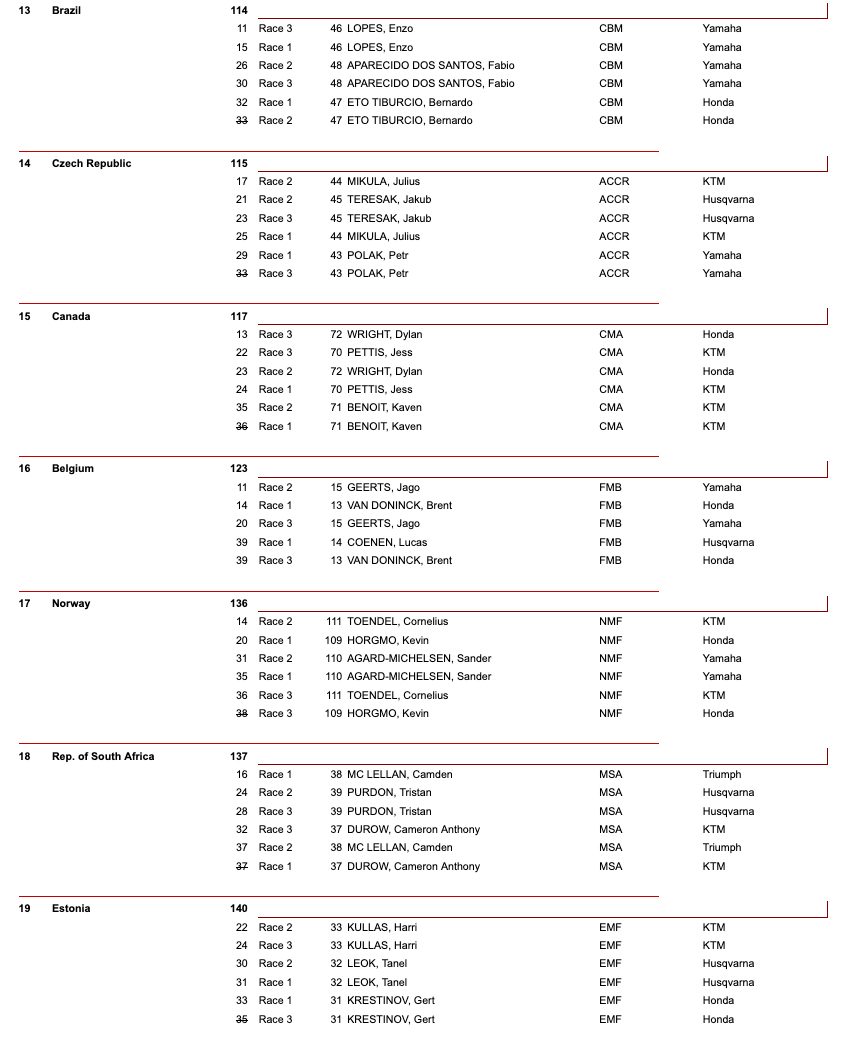 13 Brazil 114

| | | | | | |
|---|---|---|---|---|---|
| 11 | Race 3 | 46 | LOPES, Enzo | CBM | Yamaha |
| 15 | Race 1 | 46 | LOPES, Enzo | CBM | Yamaha |
| 26 | Race 2 | 48 | APARECIDO DOS SANTOS, Fabio | CBM | Yamaha |
| 30 | Race 3 | 48 | APARECIDO DOS SANTOS, Fabio | CBM | Yamaha |
| 32 | Race 1 | 47 | ETO TIBURCIO, Bernardo | CBM | Honda |
| 33 | Race 2 | 47 | ETO TIBURCIO, Bernardo | CBM | Honda |

14 Czech Republic 115

| | | | | | |
|---|---|---|---|---|---|
| 17 | Race 2 | 44 | MIKULA, Julius | ACCR | KTM |
| 21 | Race 2 | 45 | TERESAK, Jakub | ACCR | Husqvarna |
| 23 | Race 3 | 45 | TERESAK, Jakub | ACCR | Husqvarna |
| 25 | Race 1 | 44 | MIKULA, Julius | ACCR | KTM |
| 29 | Race 1 | 43 | POLAK, Petr | ACCR | Yamaha |
| 33 | Race 3 | 43 | POLAK, Petr | ACCR | Yamaha |

15 Canada 117

| | | | | | |
|---|---|---|---|---|---|
| 13 | Race 3 | 72 | WRIGHT, Dylan | CMA | Honda |
| 22 | Race 3 | 70 | PETTIS, Jess | CMA | KTM |
| 23 | Race 2 | 72 | WRIGHT, Dylan | CMA | Honda |
| 24 | Race 1 | 70 | PETTIS, Jess | CMA | KTM |
| 35 | Race 2 | 71 | BENOIT, Kaven | CMA | KTM |
| 36 | Race 1 | 71 | BENOIT, Kaven | CMA | KTM |

16 Belgium 123

| | | | | | |
|---|---|---|---|---|---|
| 11 | Race 2 | 15 | GEERTS, Jago | FMB | Yamaha |
| 14 | Race 1 | 13 | VAN DONINCK, Brent | FMB | Honda |
| 20 | Race 3 | 15 | GEERTS, Jago | FMB | Yamaha |
| 39 | Race 1 | 14 | COENEN, Lucas | FMB | Husqvarna |
| 39 | Race 3 | 13 | VAN DONINCK, Brent | FMB | Honda |

17 Norway 136

| | | | | | |
|---|---|---|---|---|---|
| 14 | Race 2 | 111 | TOENDEL, Cornelius | NMF | KTM |
| 20 | Race 1 | 109 | HORGMO, Kevin | NMF | Honda |
| 31 | Race 2 | 110 | AGARD-MICHELSEN, Sander | NMF | Yamaha |
| 35 | Race 1 | 110 | AGARD-MICHELSEN, Sander | NMF | Yamaha |
| 36 | Race 3 | 111 | TOENDEL, Cornelius | NMF | KTM |
| 38 | Race 3 | 109 | HORGMO, Kevin | NMF | Honda |

18 Rep. of South Africa 137

| | | | | | |
|---|---|---|---|---|---|
| 16 | Race 1 | 38 | MC LELLAN, Camden | MSA | Triumph |
| 24 | Race 2 | 39 | PURDON, Tristan | MSA | Husqvarna |
| 28 | Race 3 | 39 | PURDON, Tristan | MSA | Husqvarna |
| 32 | Race 3 | 37 | DUROW, Cameron Anthony | MSA | KTM |
| 37 | Race 2 | 38 | MC LELLAN, Camden | MSA | Triumph |
| 37 | Race 1 | 37 | DUROW, Cameron Anthony | MSA | KTM |

19 Estonia 140

| | | | | | |
|---|---|---|---|---|---|
| 22 | Race 2 | 33 | KULLAS, Harri | EMF | KTM |
| 24 | Race 3 | 33 | KULLAS, Harri | EMF | KTM |
| 30 | Race 2 | 32 | LEOK, Tanel | EMF | Husqvarna |
| 31 | Race 1 | 32 | LEOK, Tanel | EMF | Husqvarna |
| 33 | Race 1 | 31 | KRESTINOV, Gert | EMF | Honda |
| 35 | Race 3 | 31 | KRESTINOV, Gert | EMF | Honda |